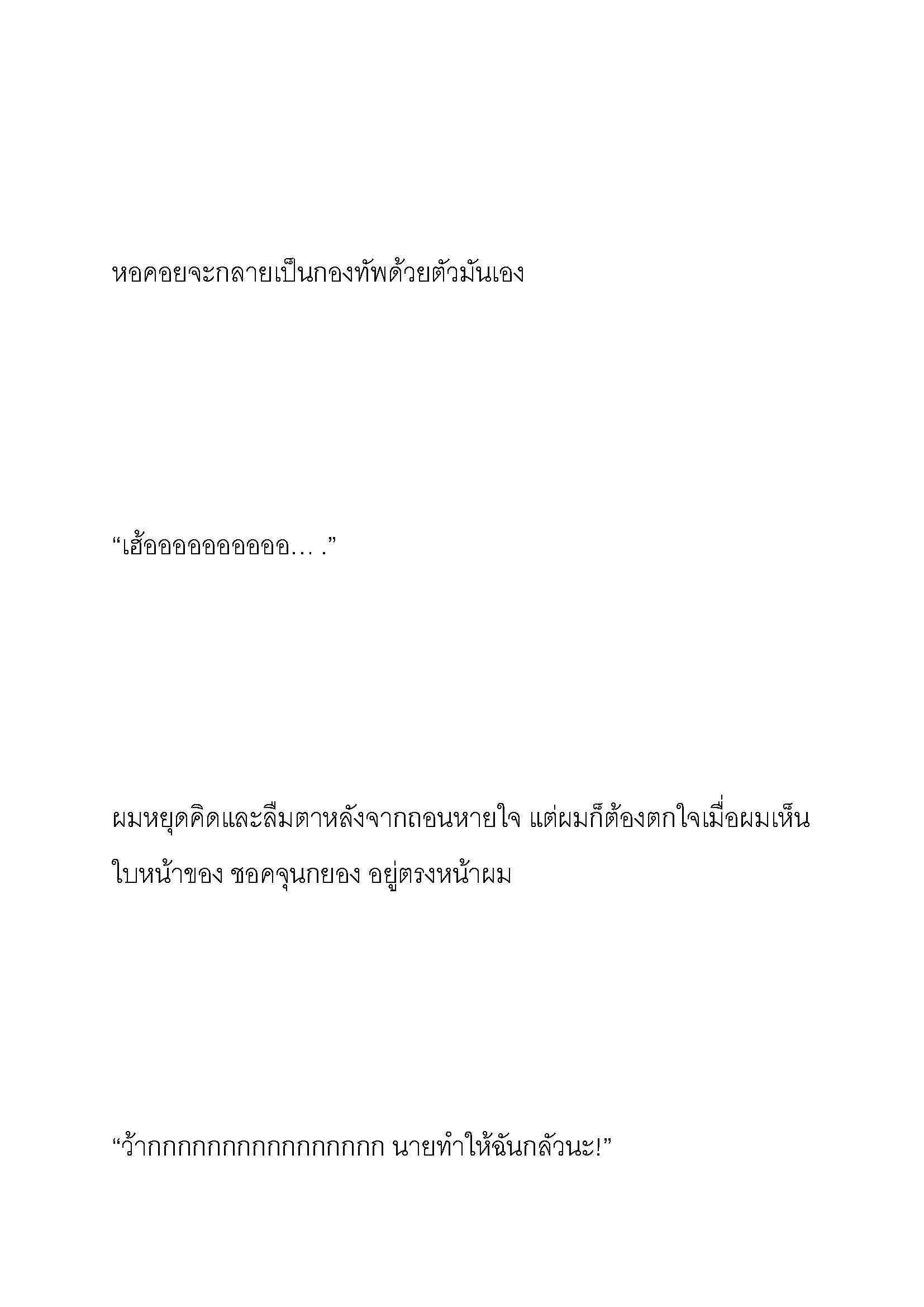 หอคอยจะกลายเป็นกองทัพด้วยตัวมันเอง

“เฮ้ออออออออออ… .”

ผมหยุดคิดและลืมตาหลังจากถอนหายใจ แต่ผมก็ต้องตกใจเมื่อผมเห็นใบหน้าของ ชอคจุนกยอง อยู่ตรงหน้าผม

“ว้ากกกกกกกกกกกกกกกก นายทำให้ฉันกลัวนะ!”